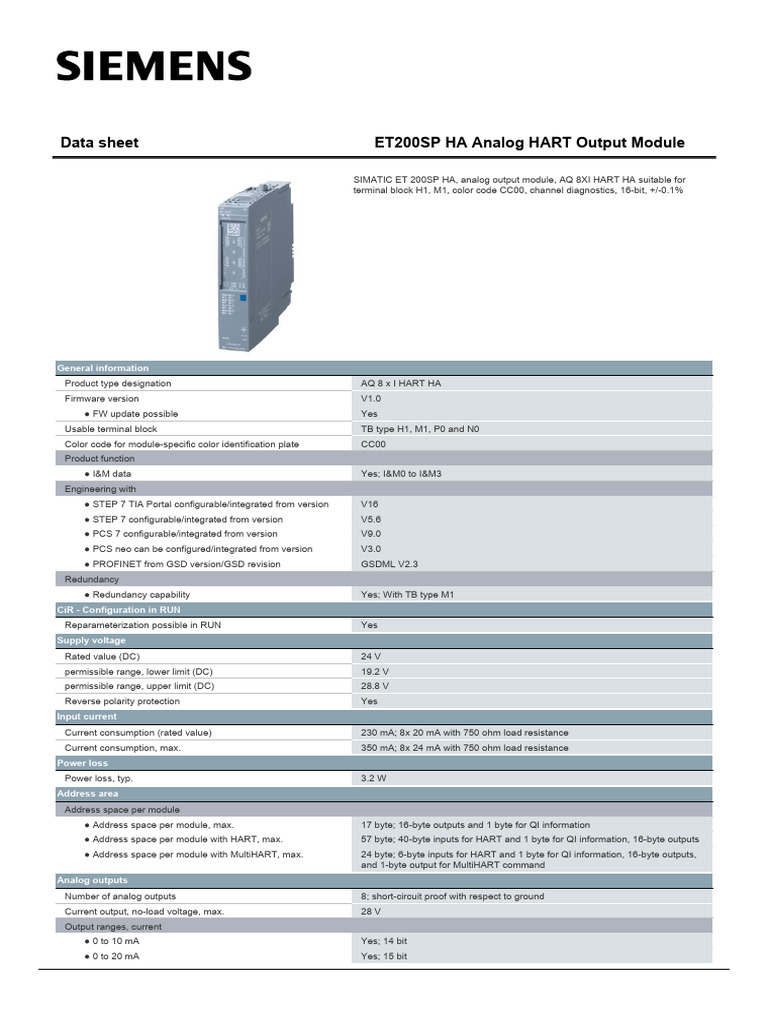 SIEMENS

Data sheet ET200SP HA Analog HART Output Module

SIMATIC ET 200SP HA, analog output module, AQ 8XI HART HA suitable for terminal block H1, M1, color code CC00, channel diagnostics, 16-bit, +/-0.1%

| General information | |
|---|---|
| Product type designation | AQ 8 x I HART HA |
| Firmware version | V1.0 |
| ● FW update possible | Yes |
| Usable terminal block | TB type H1, M1, P0 and N0 |
| Color code for module-specific color identification plate | CC00 |
| Product function | |
| ● I&M data | Yes; I&M0 to I&M3 |
| Engineering with | |
| ● STEP 7 TIA Portal configurable/integrated from version | V16 |
| ● STEP 7 configurable/integrated from version | V5.6 |
| ● PCS 7 configurable/integrated from version | V9.0 |
| ● PCS neo can be configured/integrated from version | V3.0 |
| ● PROFINET from GSD version/GSD revision | GSDML V2.3 |
| Redundancy | |
| ● Redundancy capability | Yes; With TB type M1 |
| CiR - Configuration in RUN | |
| Reparameterization possible in RUN | Yes |
| Supply voltage | |
| Rated value (DC) | 24 V |
| permissible range, lower limit (DC) | 19.2 V |
| permissible range, upper limit (DC) | 28.8 V |
| Reverse polarity protection | Yes |
| Input current | |
| Current consumption (rated value) | 230 mA; 8x 20 mA with 750 ohm load resistance |
| Current consumption, max. | 350 mA; 8x 24 mA with 750 ohm load resistance |
| Power loss | |
| Power loss, typ. | 3.2 W |
| Address area | |
| Address space per module | |
| ● Address space per module, max. | 17 byte; 16-byte outputs and 1 byte for QI information |
| ● Address space per module with HART, max. | 57 byte; 40-byte inputs for HART and 1 byte for QI information, 16-byte outputs |
| ● Address space per module with MultiHART, max. | 24 byte; 6-byte inputs for HART and 1 byte for QI information, 16-byte outputs, and 1-byte output for MultiHART command |
| Analog outputs | |
| Number of analog outputs | 8; short-circuit proof with respect to ground |
| Current output, no-load voltage, max. | 28 V |
| Output ranges, current | |
| ● 0 to 10 mA | Yes; 14 bit |
| ● 0 to 20 mA | Yes; 15 bit |